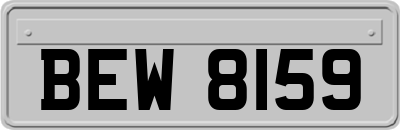 BEW 8159